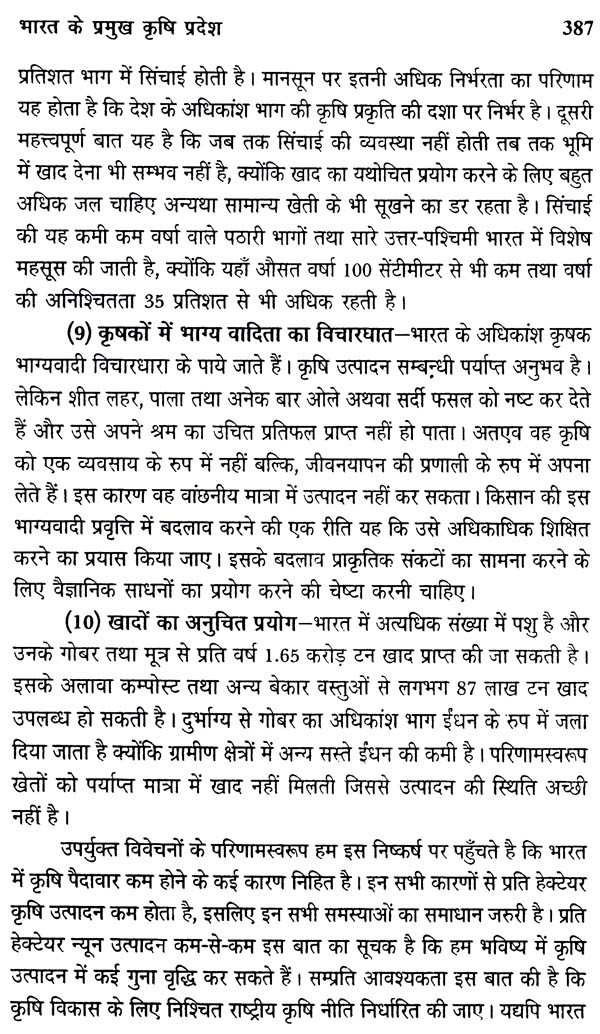 भारत के प्रमुख कृषि प्रदेश 387

प्रतिशत भाग में सिंचाई होती है। मानसून पर इतनी अधिक निर्भरता का परिणाम यह होता है कि देश के अधिकांश भाग की कृषि प्रकृति की दशा पर निर्भर है। दूसरी महत्त्वपूर्ण बात यह है कि जब तक सिंचाई की व्यवस्था नहीं होती तब तक भूमि में खाद देना भी सम्भव नहीं है, क्योंकि खाद का यथोचित प्रयोग करने के लिए बहुत अधिक जल चाहिए अन्यथा सामान्य खेती के भी सूखने का डर रहता है। सिंचाई की यह कमी कम वर्षा वाले पठारी भागों तथा सारे उत्तर-पश्चिमी भारत में विशेष महसूस की जाती है, क्योंकि यहाँ औसत वर्षा 100 सेंटीमीटर से भी कम तथा वर्षा की अनिश्चितता 35 प्रतिशत से भी अधिक रहती है।

(9) कृषकों में भाग्य वादिता का विचारघात—भारत के अधिकांश कृषक भाग्यवादी विचारधारा के पाये जाते हैं। कृषि उत्पादन सम्बन्धी पर्याप्त अनुभव है। लेकिन शीत लहर, पाला तथा अनेक बार ओले अथवा सर्दी फसल को नष्ट कर देते हैं और उसे अपने श्रम का उचित प्रतिफल प्राप्त नहीं हो पाता। अतएव वह कृषि को एक व्यवसाय के रुप में नहीं बल्कि, जीवनयापन की प्रणाली के रुप में अपना लेते हैं। इस कारण वह वांछनीय मात्रा में उत्पादन नहीं कर सकता। किसान की इस भाग्यवादी प्रवृत्ति में बदलाव करने की एक रीति यह कि उसे अधिकाधिक शिक्षित करने का प्रयास किया जाए। इसके बदलाव प्राकृतिक संकटों का सामना करने के लिए वैज्ञानिक साधनों का प्रयोग करने की चेष्टा करनी चाहिए।

(10) खादों का अनुचित प्रयोग—भारत में अत्यधिक संख्या में पशु है और उनके गोबर तथा मूत्र से प्रति वर्ष 1.65 करोड़ टन खाद प्राप्त की जा सकती है। इसके अलावा कम्पोस्ट तथा अन्य बेकार वस्तुओं से लगभग 87 लाख टन खाद उपलब्ध हो सकती है। दुर्भाग्य से गोबर का अधिकांश भाग ईंधन के रुप में जला दिया जाता है क्योंकि ग्रामीण क्षेत्रों में अन्य सस्ते ईंधन की कमी है। परिणामस्वरूप खेतों को पर्याप्त मात्रा में खाद नहीं मिलती जिससे उत्पादन की स्थिति अच्छी नहीं है।

उपर्युक्त विवेचनों के परिणामस्वरूप हम इस निष्कर्ष पर पहुँचते है कि भारत में कृषि पैदावार कम होने के कई कारण निहित है। इन सभी कारणों से प्रति हेक्टेयर कृषि उत्पादन कम होता है, इसलिए इन सभी समस्याओं का समाधान जरुरी है। प्रति हेक्टेयर न्यून उत्पादन कम-से-कम इस बात का सूचक है कि हम भविष्य में कृषि उत्पादन में कई गुना वृद्धि कर सकते हैं। सम्प्रति आवश्यकता इस बात की है कि कृषि विकास के लिए निश्चित राष्ट्रीय कृषि नीति निर्धारित की जाए। यद्यपि भारत